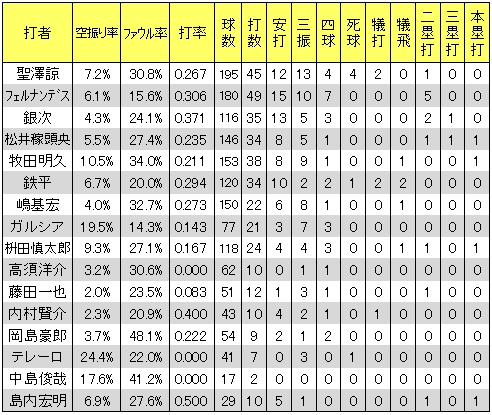 | 打者 | 空振り率 | ファウル率 | 打率 | 球数 | 打数 | 安打 | 三振 | 四球 | 死球 | 犠打 | 犠飛 | 二塁打 | 三塁打 | 本塁打 |
|---|---|---|---|---|---|---|---|---|---|---|---|---|---|---|
| 聖澤諒 | 7.2% | 30.8% | 0.267 | 195 | 45 | 12 | 13 | 4 | 4 | 2 | 0 | 1 | 0 | 0 |
| フェルナンデス | 6.1% | 15.6% | 0.306 | 180 | 49 | 15 | 10 | 7 | 0 | 0 | 0 | 5 | 0 | 0 |
| 銀次 | 4.3% | 24.1% | 0.371 | 116 | 35 | 13 | 5 | 3 | 0 | 0 | 0 | 2 | 1 | 0 |
| 松井稼頭央 | 5.5% | 27.4% | 0.235 | 146 | 34 | 8 | 5 | 1 | 0 | 0 | 0 | 1 | 1 | 1 |
| 牧田明久 | 10.5% | 34.0% | 0.211 | 153 | 38 | 8 | 9 | 1 | 0 | 0 | 1 | 0 | 0 | 1 |
| 鉄平 | 6.7% | 20.0% | 0.294 | 120 | 34 | 10 | 2 | 2 | 1 | 2 | 2 | 0 | 0 | 0 |
| 嶋基宏 | 4.0% | 32.7% | 0.273 | 150 | 22 | 6 | 8 | 1 | 0 | 0 | 1 | 0 | 0 | 0 |
| ガルシア | 19.5% | 14.3% | 0.143 | 77 | 21 | 3 | 7 | 3 | 0 | 0 | 0 | 0 | 0 | 0 |
| 枡田慎太郎 | 9.3% | 27.1% | 0.167 | 118 | 24 | 4 | 4 | 3 | 0 | 0 | 1 | 1 | 0 | 1 |
| 高須洋介 | 3.2% | 30.6% | 0.000 | 62 | 10 | 0 | 1 | 1 | 0 | 0 | 0 | 0 | 0 | 0 |
| 藤田一也 | 2.0% | 23.5% | 0.083 | 51 | 12 | 1 | 3 | 1 | 0 | 0 | 0 | 1 | 0 | 0 |
| 内村賢介 | 2.3% | 20.9% | 0.400 | 43 | 10 | 4 | 2 | 1 | 0 | 1 | 0 | 0 | 0 | 0 |
| 岡島豪郎 | 3.7% | 48.1% | 0.222 | 54 | 9 | 2 | 1 | 2 | 0 | 0 | 0 | 0 | 0 | 0 |
| テレーロ | 24.4% | 22.0% | 0.000 | 41 | 7 | 0 | 3 | 0 | 1 | 0 | 0 | 0 | 0 | 0 |
| 中島俊哉 | 17.6% | 41.2% | 0.000 | 17 | 2 | 0 | 0 | 0 | 0 | 0 | 0 | 0 | 0 | 0 |
| 島内宏明 | 6.9% | 27.6% | 0.500 | 29 | 10 | 5 | 1 | 0 | 0 | 0 | 0 | 1 | 0 | 1 |